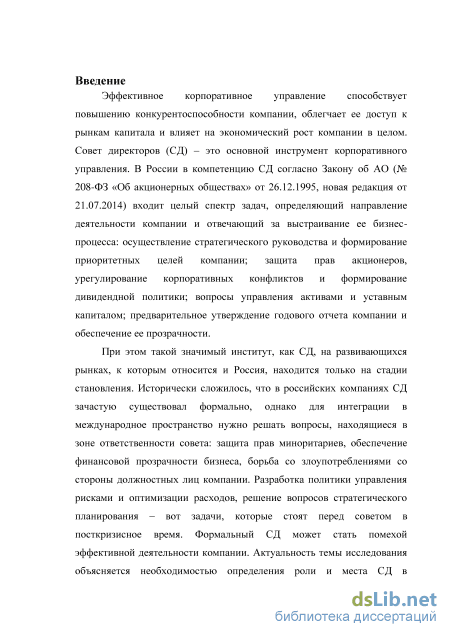 Введение

Эффективное корпоративное управление способствует повышению конкурентоспособности компании, облегчает ее доступ к рынкам капитала и влияет на экономический рост компании в целом. Совет директоров (СД) – это основной инструмент корпоративного управления. В России в компетенцию СД согласно Закону об АО (№ 208-ФЗ «Об акционерных обществах» от 26.12.1995, новая редакция от 21.07.2014) входит целый спектр задач, определяющий направление деятельности компании и отвечающий за выстраивание ее бизнес-процесса: осуществление стратегического руководства и формирование приоритетных целей компании; защита прав акционеров, урегулирование корпоративных конфликтов и формирование дивидендной политики; вопросы управления активами и уставным капиталом; предварительное утверждение годового отчета компании и обеспечение ее прозрачности.

При этом такой значимый институт, как СД, на развивающихся рынках, к которым относится и Россия, находится только на стадии становления. Исторически сложилось, что в российских компаниях СД зачастую существовал формально, однако для интеграции в международное пространство нужно решать вопросы, находящиеся в зоне ответственности совета: защита прав миноритариев, обеспечение финансовой прозрачности бизнеса, борьба со злоупотреблениями со стороны должностных лиц компании. Разработка политики управления рисками и оптимизации расходов, решение вопросов стратегического планирования – вот задачи, которые стоят перед советом в посткризисное время. Формальный СД может стать помехой эффективной деятельности компании. Актуальность темы исследования объясняется необходимостью определения роли и места СД в

dsLib.net
библиотека диссертаций